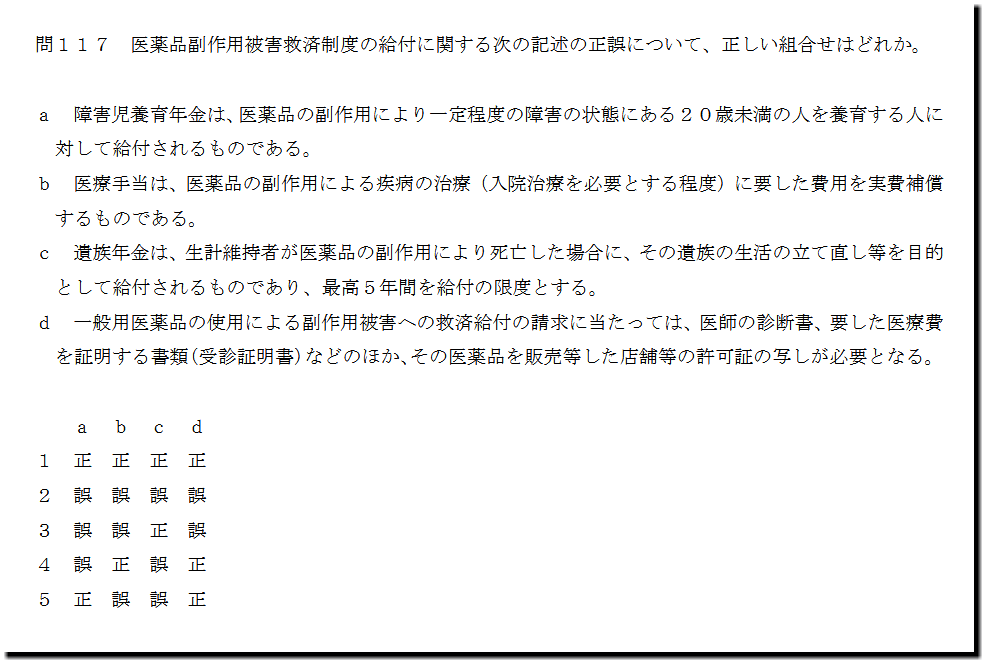 問１１７　医薬品副作用被害救済制度の給付に関する次の記述の正誤について、正しい組合せはどれか。

a　障害児養育年金は、医薬品の副作用により一定程度の障害の状態にある２０歳未満の人を養育する人に対して給付されるものである。

b　医療手当は、医薬品の副作用による疾病の治療（入院治療を必要とする程度）に要した費用を実費補償するものである。

c　遺族年金は、生計維持者が医薬品の副作用により死亡した場合に、その遺族の生活の立て直し等を目的として給付されるものであり、最高５年間を給付の限度とする。

d　一般用医薬品の使用による副作用被害への救済給付の請求に当たっては、医師の診断書、要した医療費を証明する書類(受診証明書)などのほか､その医薬品を販売等した店舗等の許可証の写しが必要となる。

|  | a | b | c | d |
|---|---|---|---|---|
| 1 | 正 | 正 | 正 | 正 |
| 2 | 誤 | 誤 | 誤 | 誤 |
| 3 | 誤 | 誤 | 正 | 誤 |
| 4 | 誤 | 正 | 誤 | 正 |
| 5 | 正 | 誤 | 誤 | 正 |